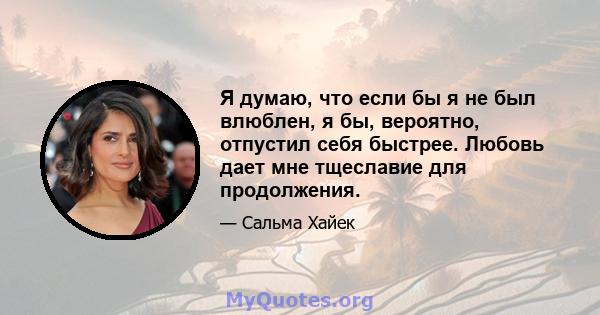 Я думаю, что если бы я не был влюблен, я бы, вероятно, отпустил себя быстрее. Любовь дает мне тщеславие для продолжения.

— Сальма Хайек

MyQuotes.org